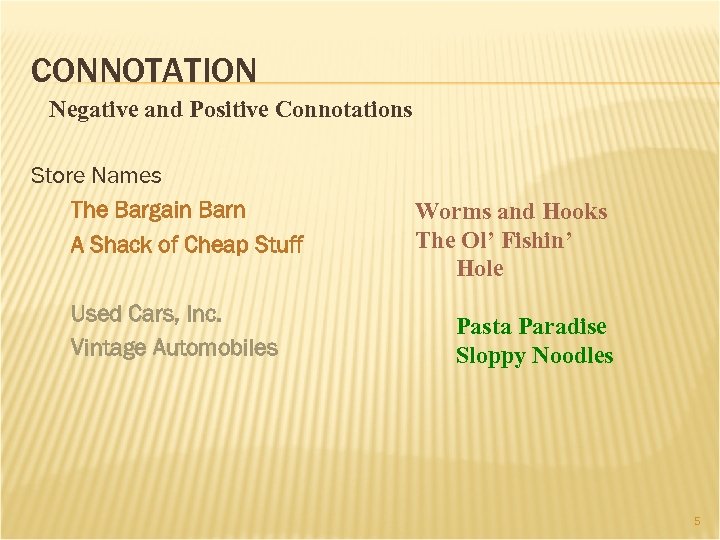 CONNOTATION

Negative and Positive Connotations

Store Names

The Bargain Barn
A Shack of Cheap Stuff

Used Cars, Inc.
Vintage Automobiles

Worms and Hooks
The Ol' Fishin' Hole

Pasta Paradise
Sloppy Noodles

5